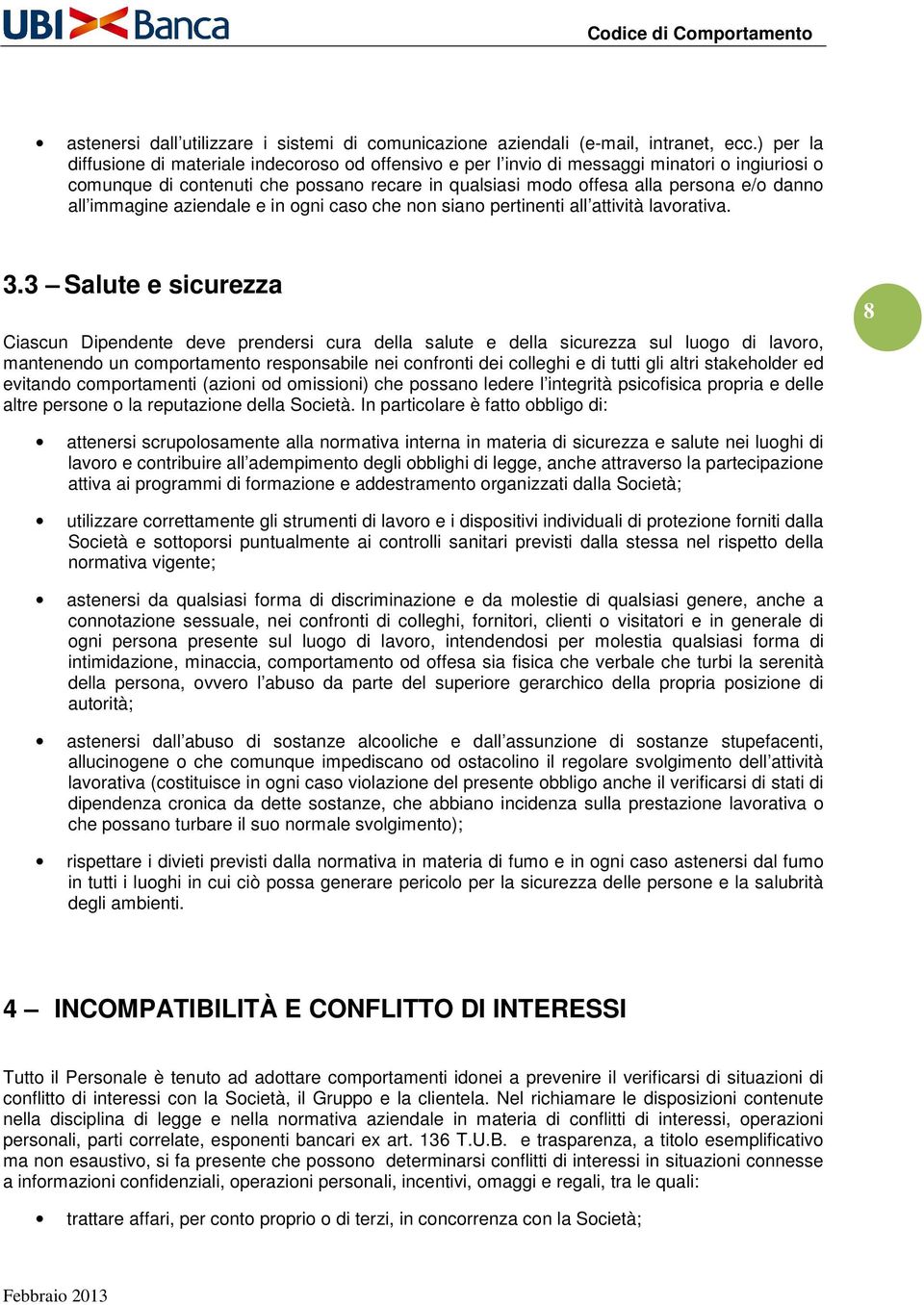 UBI Banca

Codice di Comportamento

• astenersi dall'utilizzare i sistemi di comunicazione aziendali (e-mail, intranet, ecc.) per la diffusione di materiale indecoroso od offensivo e per l'invio di messaggi minatori o ingiuriosi o comunque di contenuti che possano recare in qualsiasi modo offesa alla persona e/o danno all'immagine aziendale e in ogni caso che non siano pertinenti all'attività lavorativa.

3.3 – Salute e sicurezza

8

Ciascun Dipendente deve prendersi cura della salute e della sicurezza sul luogo di lavoro, mantenendo un comportamento responsabile nei confronti dei colleghi e di tutti gli altri stakeholder ed evitando comportamenti (azioni od omissioni) che possano ledere l'integrità psicofisica propria e delle altre persone o la reputazione della Società. In particolare è fatto obbligo di:

• attenersi scrupolosamente alla normativa interna in materia di sicurezza e salute nei luoghi di lavoro e contribuire all'adempimento degli obblighi di legge, anche attraverso la partecipazione attiva ai programmi di formazione e addestramento organizzati dalla Società;

• utilizzare correttamente gli strumenti di lavoro e i dispositivi individuali di protezione forniti dalla Società e sottoporsi puntualmente ai controlli sanitari previsti dalla stessa nel rispetto della normativa vigente;

• astenersi da qualsiasi forma di discriminazione e da molestie di qualsiasi genere, anche a connotazione sessuale, nei confronti di colleghi, fornitori, clienti o visitatori e in generale di ogni persona presente sul luogo di lavoro, intendendosi per molestia qualsiasi forma di intimidazione, minaccia, comportamento od offesa sia fisica che verbale che turbi la serenità della persona, ovvero l'abuso da parte del superiore gerarchico della propria posizione di autorità;

• astenersi dall'abuso di sostanze alcooliche e dall'assunzione di sostanze stupefacenti, allucinogene o che comunque impediscano od ostacolino il regolare svolgimento dell'attività lavorativa (costituisce in ogni caso violazione del presente obbligo anche il verificarsi di stati di dipendenza cronica da dette sostanze, che abbiano incidenza sulla prestazione lavorativa o che possano turbare il suo normale svolgimento);

• rispettare i divieti previsti dalla normativa in materia di fumo e in ogni caso astenersi dal fumo in tutti i luoghi in cui ciò possa generare pericolo per la sicurezza delle persone e la salubrità degli ambienti.

4 – INCOMPATIBILITÀ E CONFLITTO DI INTERESSI

Tutto il Personale è tenuto ad adottare comportamenti idonei a prevenire il verificarsi di situazioni di conflitto di interessi con la Società, il Gruppo e la clientela. Nel richiamare le disposizioni contenute nella disciplina di legge e nella normativa aziendale in materia di conflitti di interessi, operazioni personali, parti correlate, esponenti bancari ex art. 136 T.U.B. e trasparenza, a titolo esemplificativo ma non esaustivo, si fa presente che possono determinarsi conflitti di interessi in situazioni connesse a informazioni confidenziali, operazioni personali, incentivi, omaggi e regali, tra le quali:

• trattare affari, per conto proprio o di terzi, in concorrenza con la Società;

Febbraio 2013